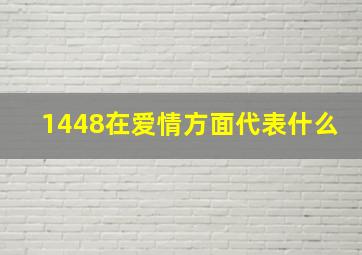 1448在爱情方面代表什么